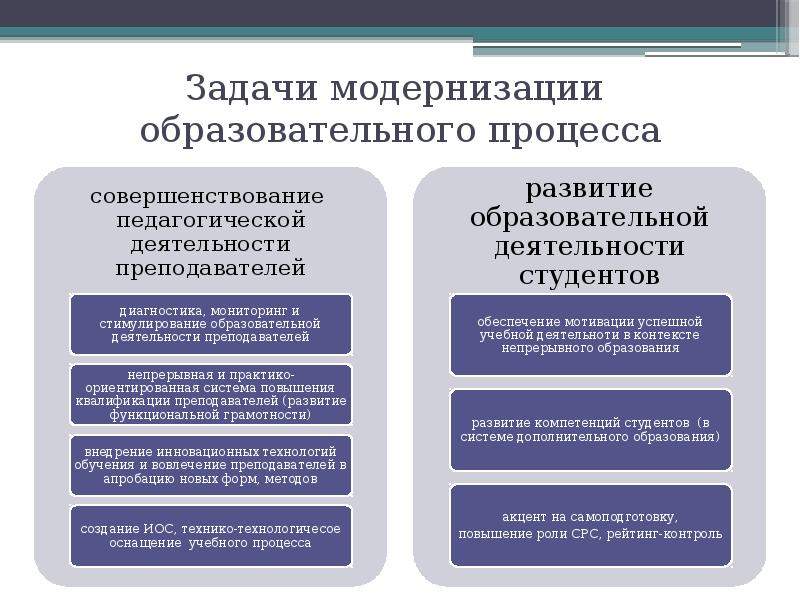 Задачи модернизации образовательного процесса

совершенствование педагогической деятельности преподавателей

диагностика, мониторинг и стимулирование образовательной деятельности преподавателей

непрерывная и практико-ориентированная система повышения квалификации преподавателей (развитие функциональной грамотности)

внедрение инновационных технологий обучения и вовлечение преподавателей в апробацию новых форм, методов

создание ИОС, технико-технологичесое оснащение учебного процесса

развитие образовательной деятельности студентов

обеспечение мотивации успешной учебной деятельности в контексте непрерывного образования

развитие компетенций студентов (в системе дополнительного образования)

акцент на самоподготовку, повышение роли СРС, рейтинг-контроль